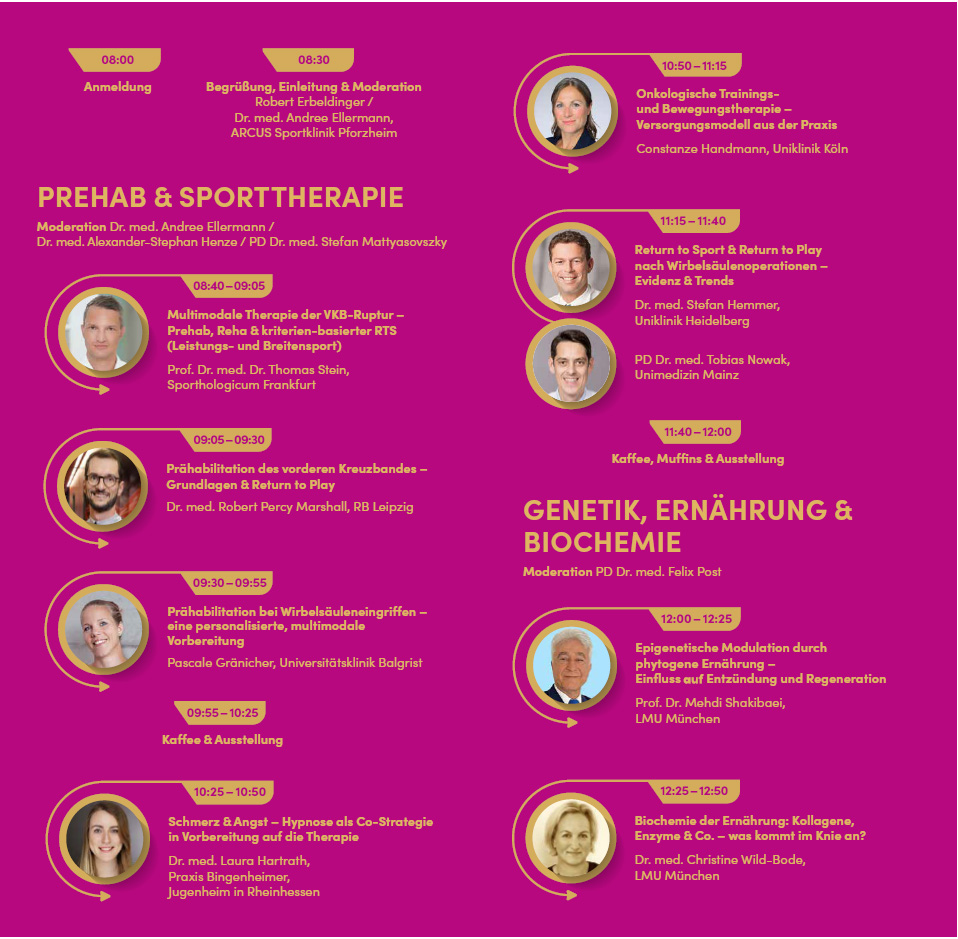 08:00

Anmeldung

08:30

Begrüßung, Einleitung & Moderation
Robert Erbeldinger /
Dr. med. Andree Ellermann,
ARCUS Sportklinik Pforzheim

PREHAB & SPORTTHERAPIE

Moderation Dr. med. Andree Ellermann /
Dr. med. Alexander-Stephan Henze / PD Dr. med. Stefan Mattyasovszky

08:40 – 09:05

Multimodale Therapie der VKB-Ruptur – Prehab, Reha & kriterien-basierter RTS (Leistungs- und Breitensport)

Prof. Dr. med. Dr. Thomas Stein,
Sporthologicum Frankfurt

09:05 – 09:30

Prähabilitation des vorderen Kreuzbandes – Grundlagen & Return to Play

Dr. med. Robert Percy Marshall, RB Leipzig

09:30 – 09:55

Prähabilitation bei Wirbelsäuleneingriffen – eine personalisierte, multimodale Vorbereitung

Pascale Gränicher, Universitätsklinik Balgrist

09:55 – 10:25

Kaffee & Ausstellung

10:25 – 10:50

Schmerz & Angst – Hypnose als Co-Strategie in Vorbereitung auf die Therapie

Dr. med. Laura Hartrath,
Praxis Bingenheimer,
Jugenheim in Rheinhessen

10:50 – 11:15

Onkologische Trainings- und Bewegungstherapie – Versorgungsmodell aus der Praxis

Constanze Handmann, Uniklinik Köln

11:15 – 11:40

Return to Sport & Return to Play nach Wirbelsäulenoperationen – Evidenz & Trends

Dr. med. Stefan Hemmer,
Uniklinik Heidelberg

PD Dr. med. Tobias Nowak,
Unimedizin Mainz

11:40 – 12:00

Kaffee, Muffins & Ausstellung

GENETIK, ERNÄHRUNG & BIOCHEMIE

Moderation PD Dr. med. Felix Post

12:00 – 12:25

Epigenetische Modulation durch phytogene Ernährung – Einfluss auf Entzündung und Regeneration

Prof. Dr. Mehdi Shakibaei,
LMU München

12:25 – 12:50

Biochemie der Ernährung: Kollagene, Enzyme & Co. – was kommt im Knie an?

Dr. med. Christine Wild-Bode,
LMU München